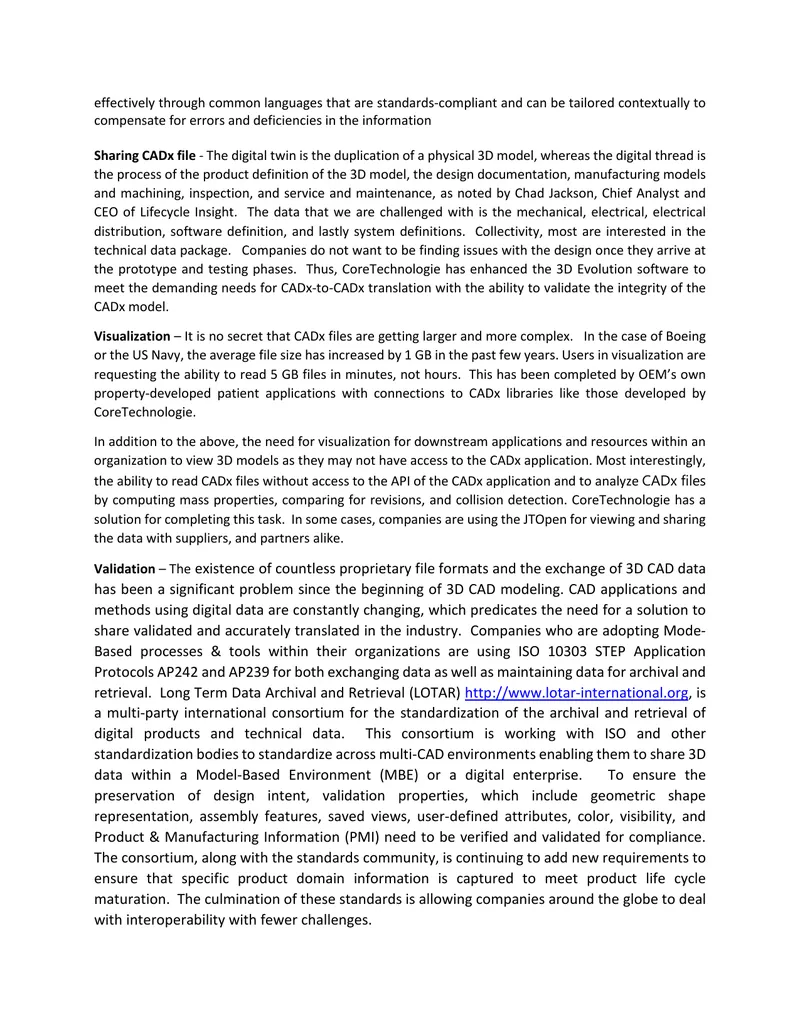 effectively through common languages that are standards-compliant and can be tailored contextually to compensate for errors and deficiencies in the information

Sharing CADx file - The digital twin is the duplication of a physical 3D model, whereas the digital thread is the process of the product definition of the 3D model, the design documentation, manufacturing models and machining, inspection, and service and maintenance, as noted by Chad Jackson, Chief Analyst and CEO of Lifecycle Insight. The data that we are challenged with is the mechanical, electrical, electrical distribution, software definition, and lastly system definitions. Collectivity, most are interested in the technical data package. Companies do not want to be finding issues with the design once they arrive at the prototype and testing phases. Thus, CoreTechnologie has enhanced the 3D Evolution software to meet the demanding needs for CADx-to-CADx translation with the ability to validate the integrity of the CADx model.

Visualization – It is no secret that CADx files are getting larger and more complex. In the case of Boeing or the US Navy, the average file size has increased by 1 GB in the past few years. Users in visualization are requesting the ability to read 5 GB files in minutes, not hours. This has been completed by OEM's own property-developed patient applications with connections to CADx libraries like those developed by CoreTechnologie.

In addition to the above, the need for visualization for downstream applications and resources within an organization to view 3D models as they may not have access to the CADx application. Most interestingly, the ability to read CADx files without access to the API of the CADx application and to analyze CADx files by computing mass properties, comparing for revisions, and collision detection. CoreTechnologie has a solution for completing this task. In some cases, companies are using the JTOpen for viewing and sharing the data with suppliers, and partners alike.

Validation – The existence of countless proprietary file formats and the exchange of 3D CAD data has been a significant problem since the beginning of 3D CAD modeling. CAD applications and methods using digital data are constantly changing, which predicates the need for a solution to share validated and accurately translated in the industry. Companies who are adopting Mode-Based processes & tools within their organizations are using ISO 10303 STEP Application Protocols AP242 and AP239 for both exchanging data as well as maintaining data for archival and retrieval. Long Term Data Archival and Retrieval (LOTAR) http://www.lotar-international.org, is a multi-party international consortium for the standardization of the archival and retrieval of digital products and technical data. This consortium is working with ISO and other standardization bodies to standardize across multi-CAD environments enabling them to share 3D data within a Model-Based Environment (MBE) or a digital enterprise. To ensure the preservation of design intent, validation properties, which include geometric shape representation, assembly features, saved views, user-defined attributes, color, visibility, and Product & Manufacturing Information (PMI) need to be verified and validated for compliance. The consortium, along with the standards community, is continuing to add new requirements to ensure that specific product domain information is captured to meet product life cycle maturation. The culmination of these standards is allowing companies around the globe to deal with interoperability with fewer challenges.